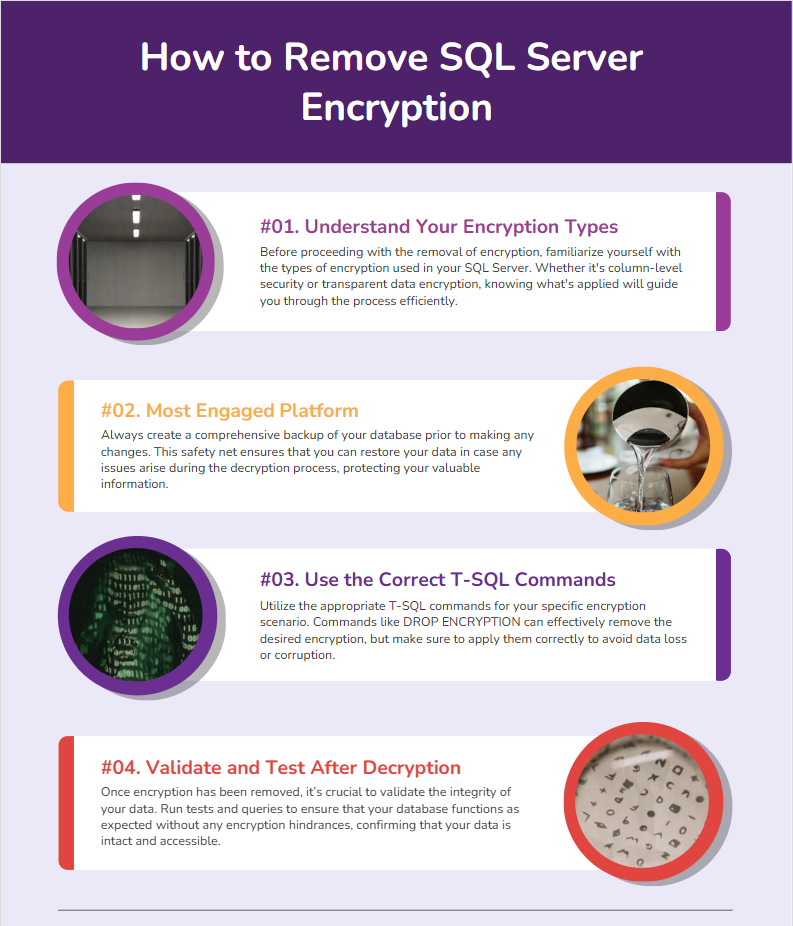 How to Remove SQL Server Encryption

#01. Understand Your Encryption Types
Before proceeding with the removal of encryption, familiarize yourself with the types of encryption used in your SQL Server. Whether it's column-level security or transparent data encryption, knowing what's applied will guide you through the process efficiently.

#02. Most Engaged Platform
Always create a comprehensive backup of your database prior to making any changes. This safety net ensures that you can restore your data in case any issues arise during the decryption process, protecting your valuable information.

#03. Use the Correct T-SQL Commands
Utilize the appropriate T-SQL commands for your specific encryption scenario. Commands like DROP ENCRYPTION can effectively remove the desired encryption, but make sure to apply them correctly to avoid data loss or corruption.

#04. Validate and Test After Decryption
Once encryption has been removed, it's crucial to validate the integrity of your data. Run tests and queries to ensure that your database functions as expected without any encryption hindrances, confirming that your data is intact and accessible.